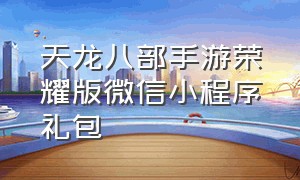 天龙八部手游荣耀版微信小程序礼包